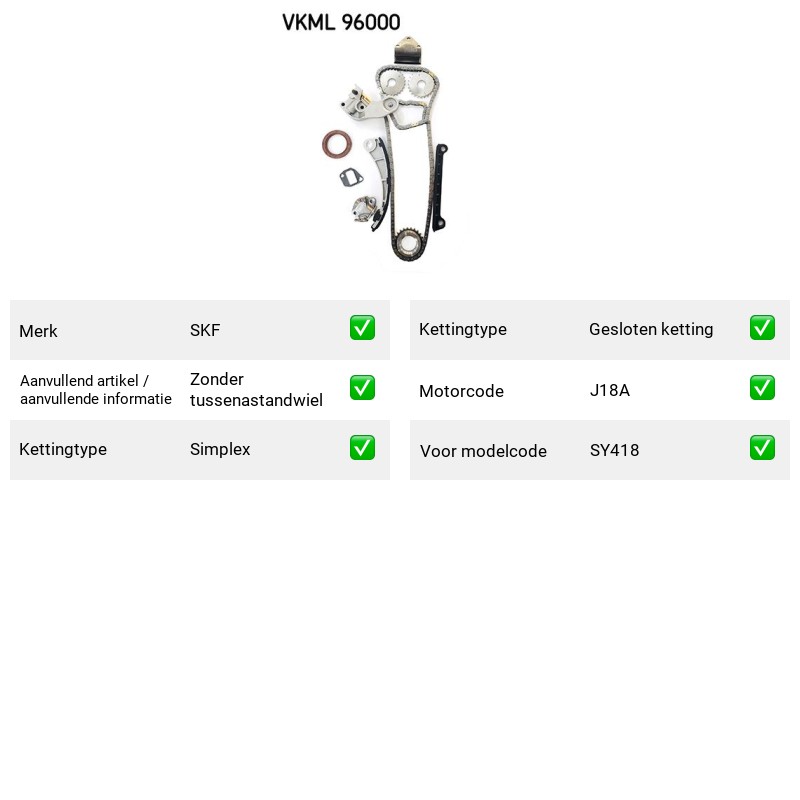 VKML 96000

Merk
SKF
☑

Aanvullend artikel / aanvullende informatie
Zonder tussenastandwiel
☑

Kettingtype
Simplex
☑

Kettingtype
Gesloten ketting
☑

Motorcode
J18A
☑

Voor modelcode
SY418
☑